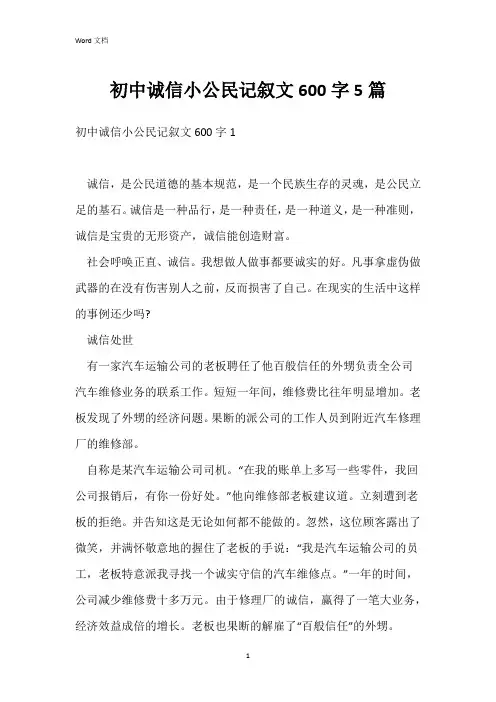 Word 文档

初中诚信小公民记叙文 600 字 5 篇

初中诚信小公民记叙文 600 字 1

诚信，是公民道德的基本规范，是一个民族生存的灵魂，是公民立足的基石。诚信是一种品行，是一种责任，是一种道义，是一种准则，诚信是宝贵的无形资产，诚信能创造财富。

社会呼唤正直、诚信。我想做人做事都要诚实的好。凡事拿虚伪做武器的在没有伤害别人之前，反而损害了自己。在现实的生活中这样的事例还少吗?

诚信处世

有一家汽车运输公司的老板聘任了他百般信任的外甥负责全公司汽车维修业务的联系工作。短短一年间，维修费比往年明显增加。老板发现了外甥的经济问题。果断的派公司的工作人员到附近汽车修理厂的维修部。

自称是某汽车运输公司司机。“在我的账单上多写一些零件，我回公司报销后，有你一份好处。”他向维修部老板建议道。立刻遭到老板的拒绝。并告知这是无论如何都不能做的。忽然，这位顾客露出了微笑，并满怀敬意地的握住了老板的手说：“我是汽车运输公司的员工，老板特意派我寻找一个诚实守信的汽车维修点。”一年的时间，公司减少维修费十多万元。由于修理厂的诚信，赢得了一笔大业务，经济效益成倍的增长。老板也果断的解雇了“百般信任”的外甥。

1